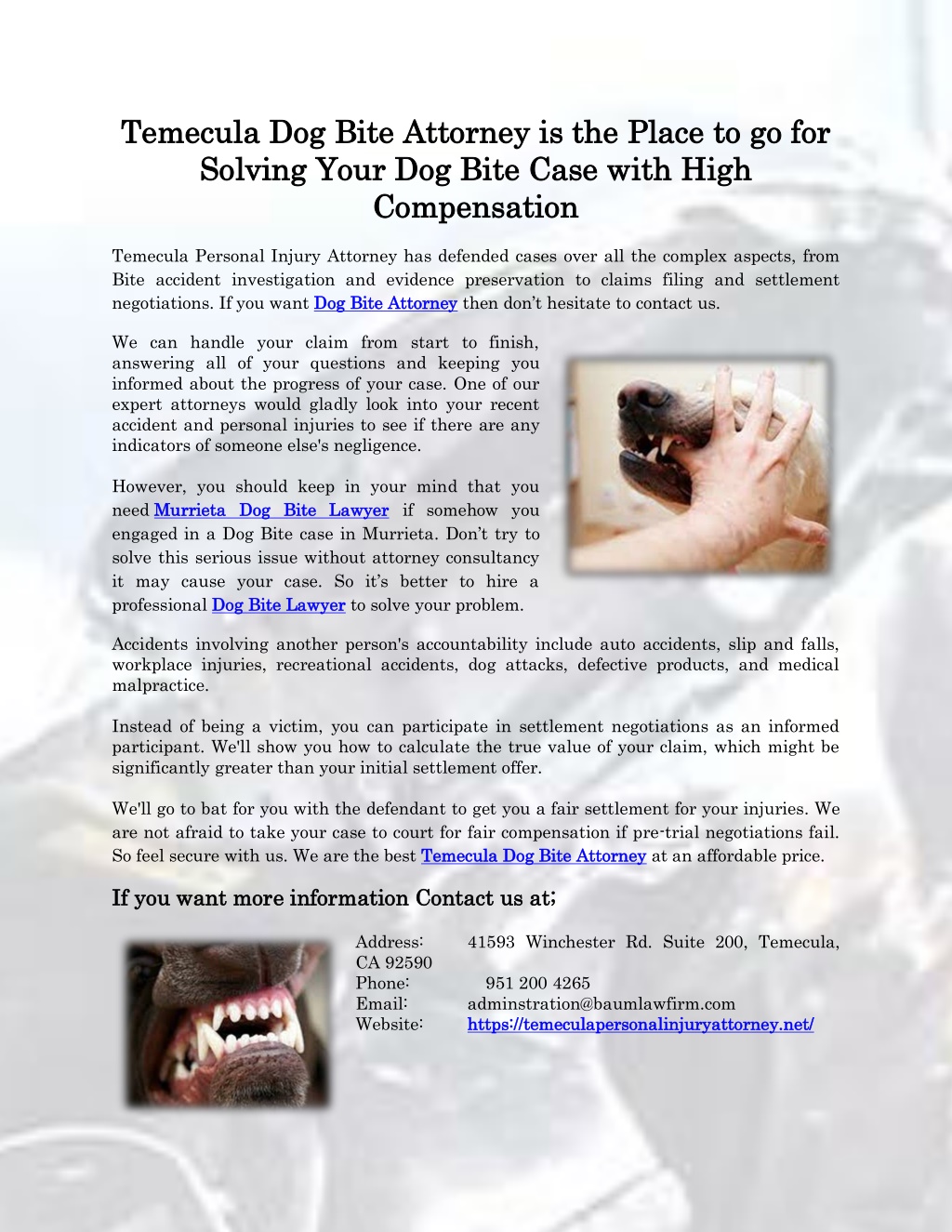 Temecula Dog Bite Attorney is the Place to go for Solving Your Dog Bite Case with High Compensation

Temecula Personal Injury Attorney has defended cases over all the complex aspects, from Bite accident investigation and evidence preservation to claims filing and settlement negotiations. If you want Dog Bite Attorney then don't hesitate to contact us.

We can handle your claim from start to finish, answering all of your questions and keeping you informed about the progress of your case. One of our expert attorneys would gladly look into your recent accident and personal injuries to see if there are any indicators of someone else's negligence.

However, you should keep in your mind that you need Murrieta Dog Bite Lawyer if somehow you engaged in a Dog Bite case in Murrieta. Don't try to solve this serious issue without attorney consultancy it may cause your case. So it's better to hire a professional Dog Bite Lawyer to solve your problem.

Accidents involving another person's accountability include auto accidents, slip and falls, workplace injuries, recreational accidents, dog attacks, defective products, and medical malpractice.

Instead of being a victim, you can participate in settlement negotiations as an informed participant. We'll show you how to calculate the true value of your claim, which might be significantly greater than your initial settlement offer.

We'll go to bat for you with the defendant to get you a fair settlement for your injuries. We are not afraid to take your case to court for fair compensation if pre-trial negotiations fail. So feel secure with us. We are the best Temecula Dog Bite Attorney at an affordable price.

If you want more information Contact us at;

Address: 41593 Winchester Rd. Suite 200, Temecula, CA 92590
Phone: 951 200 4265
Email: adminstration@baumlawfirm.com
Website: https://temeculapersonalinjuryattorney.net/